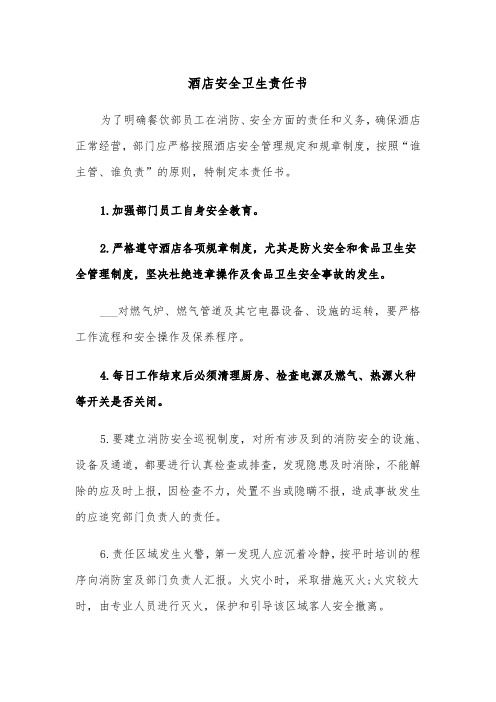 酒店安全卫生责任书

为了明确餐饮部员工在消防、安全方面的责任和义务，确保酒店正常经营，部门应严格按照酒店安全管理规定和规章制度，按照“谁主管、谁负责”的原则，特制定本责任书。

1.加强部门员工自身安全教育。

2.严格遵守酒店各项规章制度，尤其是防火安全和食品卫生安全管理制度，坚决杜绝违章操作及食品卫生安全事故的发生。

___对燃气炉、燃气管道及其它电器设备、设施的运转，要严格工作流程和安全操作及保养程序。

4.每日工作结束后必须清理厨房、检查电源及燃气、热源火种等开关是否关闭。

5.要建立消防安全巡视制度，对所有涉及到的消防安全的设施、设备及通道，都要进行认真检查或排查，发现隐患及时消除，不能解除的应及时上报，因检查不力，处置不当或隐瞒不报，造成事故发生的应追究部门负责人的责任。

6.责任区域发生火警，第一发现人应沉着冷静，按平时培训的程序向消防室及部门负责人汇报。火灾小时，采取措施灭火;火灾较大时，由专业人员进行灭火，保护和引导该区域客人安全撤离。